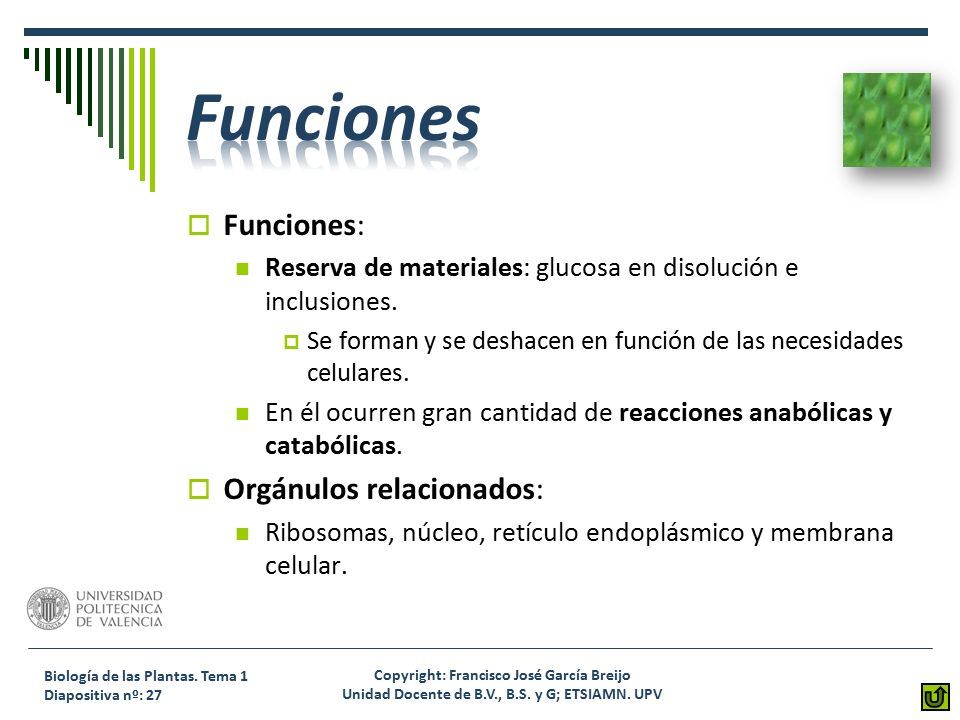 Funciones

Funciones:

Reserva de materiales: glucosa en disolución e inclusiones.

Se forman y se deshacen en función de las necesidades celulares.

En él ocurren gran cantidad de reacciones anabólicas y catabólicas.

Orgánulos relacionados:

Ribosomas, núcleo, retículo endoplásmico y membrana celular.

UNIVERSIDAD POLITECNICA DE VALENCIA

Biología de las Plantas. Tema 1
Diapositiva nº: 27

Copyright: Francisco José García Breijo
Unidad Docente de B.V., B.S. y G; ETSIAMN. UPV